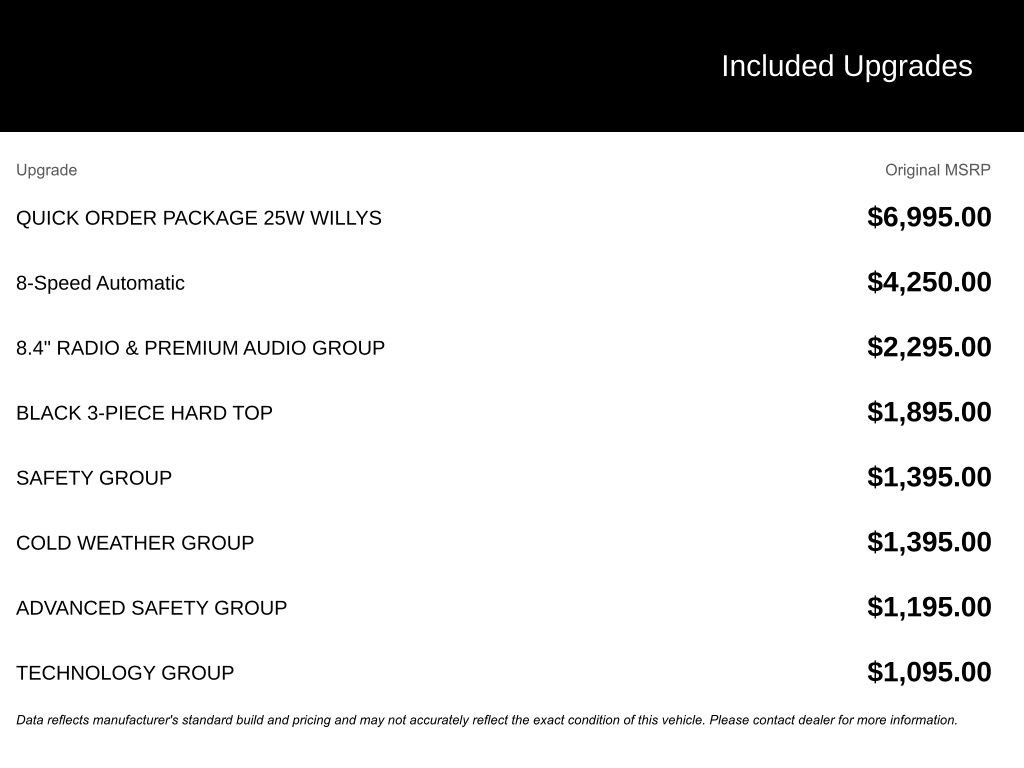 Included Upgrades

| Upgrade | Original MSRP |
|---|---|
| QUICK ORDER PACKAGE 25W WILLYS | \$6,995.00 |
| 8-Speed Automatic | \$4,250.00 |
| 8.4" RADIO & PREMIUM AUDIO GROUP | \$2,295.00 |
| BLACK 3-PIECE HARD TOP | \$1,895.00 |
| SAFETY GROUP | \$1,395.00 |
| COLD WEATHER GROUP | \$1,395.00 |
| ADVANCED SAFETY GROUP | \$1,195.00 |
| TECHNOLOGY GROUP | \$1,095.00 |

Data reflects manufacturer's standard build and pricing and may not accurately reflect the exact condition of this vehicle. Please contact dealer for more information.